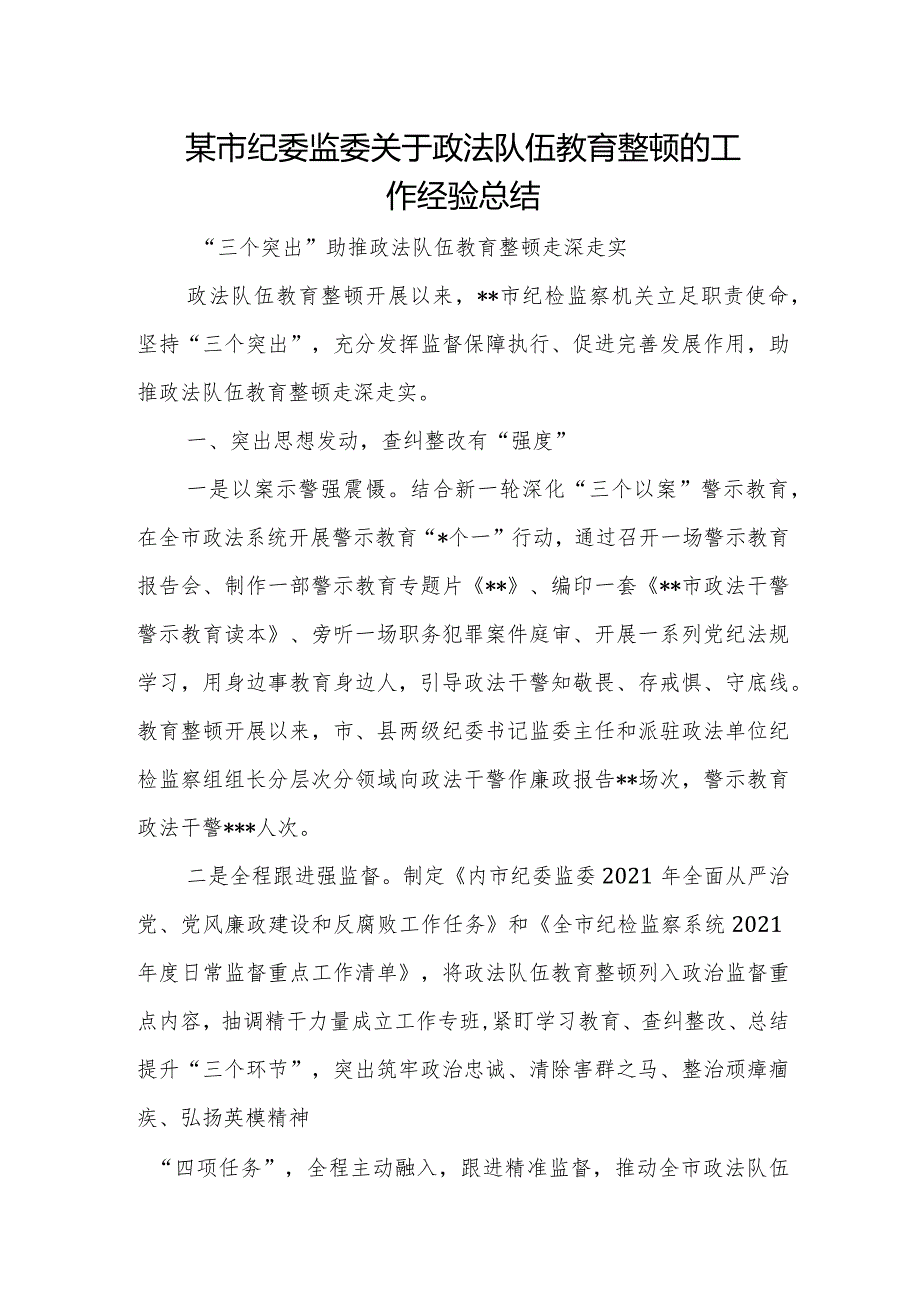 某市纪委监委关于政法队伍教育整顿的工作经验总结

“三个突出”助推政法队伍教育整顿走深走实

政法队伍教育整顿开展以来，**市纪检监察机关立足职责使命，坚持“三个突出”，充分发挥监督保障执行、促进完善发展作用，助推政法队伍教育整顿走深走实。

一、突出思想发动，查纠整改有“强度”

一是以案示警强震慑。结合新一轮深化“三个以案”警示教育，在全市政法系统开展警示教育“*个一”行动，通过召开一场警示教育报告会、制作一部警示教育专题片《**》、编印一套《**市政法干警警示教育读本》、旁听一场职务犯罪案件庭审、开展一系列党纪法规学习，用身边事教育身边人，引导政法干警知敬畏、存戒惧、守底线。教育整顿开展以来，市、县两级纪委书记监委主任和派驻政法单位纪检监察组组长分层次分领域向政法干警作廉政报告**场次，警示教育政法干警***人次。

二是全程跟进强监督。制定《内市纪委监委2021年全面从严治党、党风廉政建设和反腐败工作任务》和《全市纪检监察系统2021年度日常监督重点工作清单》，将政法队伍教育整顿列入政治监督重点内容，抽调精干力量成立工作专班,紧盯学习教育、查纠整改、总结提升“三个环节”，突出筑牢政治忠诚、清除害群之马、整治顽瘴痼疾、弘扬英模精神

“四项任务”，全程主动融入，跟进精准监督，推动全市政法队伍